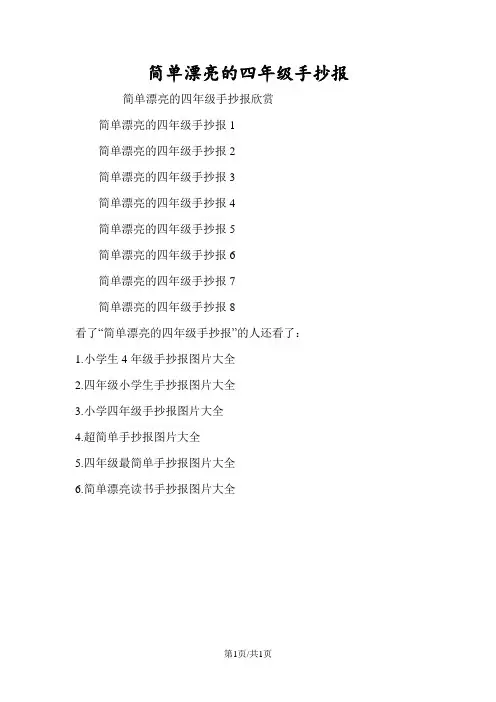 简单漂亮的四年级手抄报

简单漂亮的四年级手抄报欣赏

简单漂亮的四年级手抄报1

简单漂亮的四年级手抄报2

简单漂亮的四年级手抄报3

简单漂亮的四年级手抄报4

简单漂亮的四年级手抄报5

简单漂亮的四年级手抄报6

简单漂亮的四年级手抄报7

简单漂亮的四年级手抄报8

看了“简单漂亮的四年级手抄报”的人还看了：

1.小学生4年级手抄报图片大全

2.四年级小学生手抄报图片大全

3.小学四年级手抄报图片大全

4.超简单手抄报图片大全

5.四年级最简单手抄报图片大全

6.简单漂亮读书手抄报图片大全

第1页/共1页